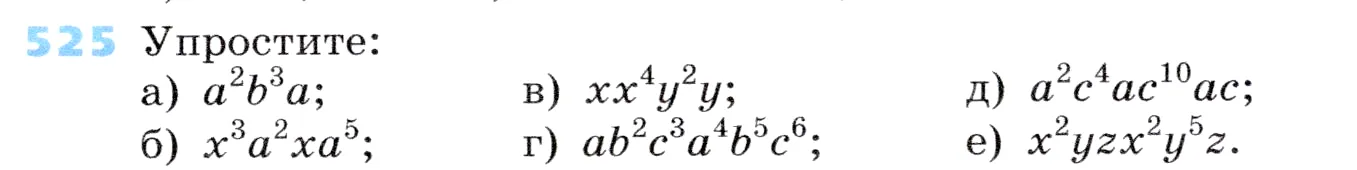 525 Упростите:

а) $a^2b^3a$;
б) $x^3a^2xa^5$;

в) $xx^4y^2y$;
г) $ab^2c^3a^4b^5c^6$;

д) $a^2c^4ac^{10}ac$;
е) $x^2yzx^2y^5z$.